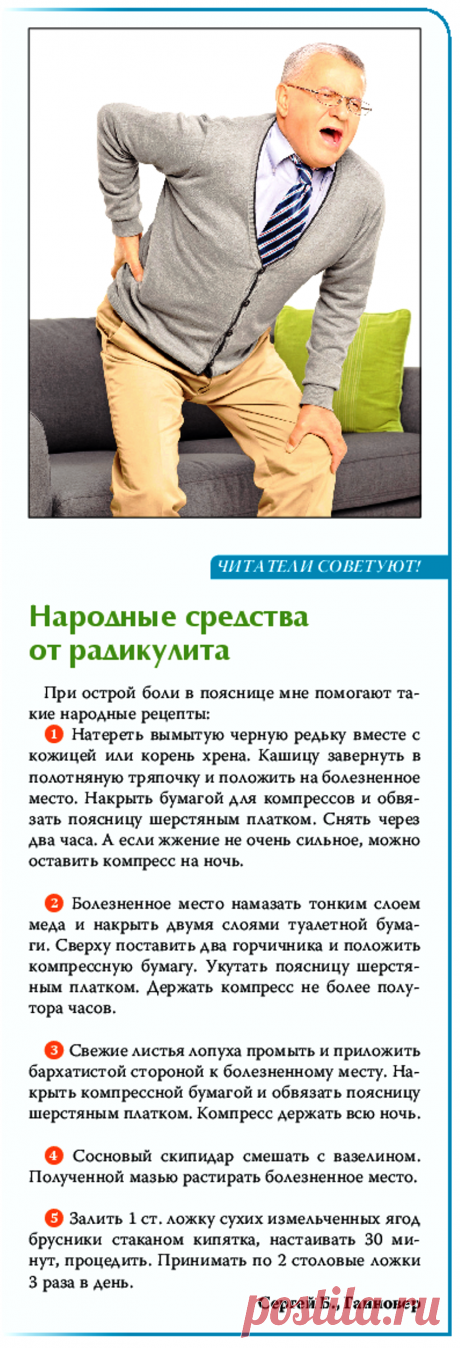 ЧИТАТЕЛИ СОВЕТУЮТ!

Народные средства от радикулита

При острой боли в пояснице мне помогают такие народные рецепты:

1 Натереть вымытую черную редьку вместе с кожицей или корень хрена. Кашицу завернуть в полотняную тряпочку и положить на болезненное место. Накрыть бумагой для компрессов и обвязать поясницу шерстяным платком. Снять через два часа. А если жжение не очень сильное, можно оставить компресс на ночь.

2 Болезненное место намазать тонким слоем меда и накрыть двумя слоями туалетной бумаги. Сверху поставить два горчичника и положить компрессную бумагу. Укутать поясницу шерстяным платком. Держать компресс не более полутора часов.

3 Свежие листья лопуха промыть и приложить бархатистой стороной к болезненному месту. Накрыть компрессной бумагой и обвязать поясницу шерстяным платком. Компресс держать всю ночь.

4 Сосновый скипидар смешать с вазелином. Полученной мазью растирать болезненное место.

5 Залить 1 ст. ложку сухих измельченных ягод брусники стаканом кипятка, настаивать 30 минут, процедить. Принимать по 2 столовые ложки 3 раза в день.

Сергей Б., Ганновер